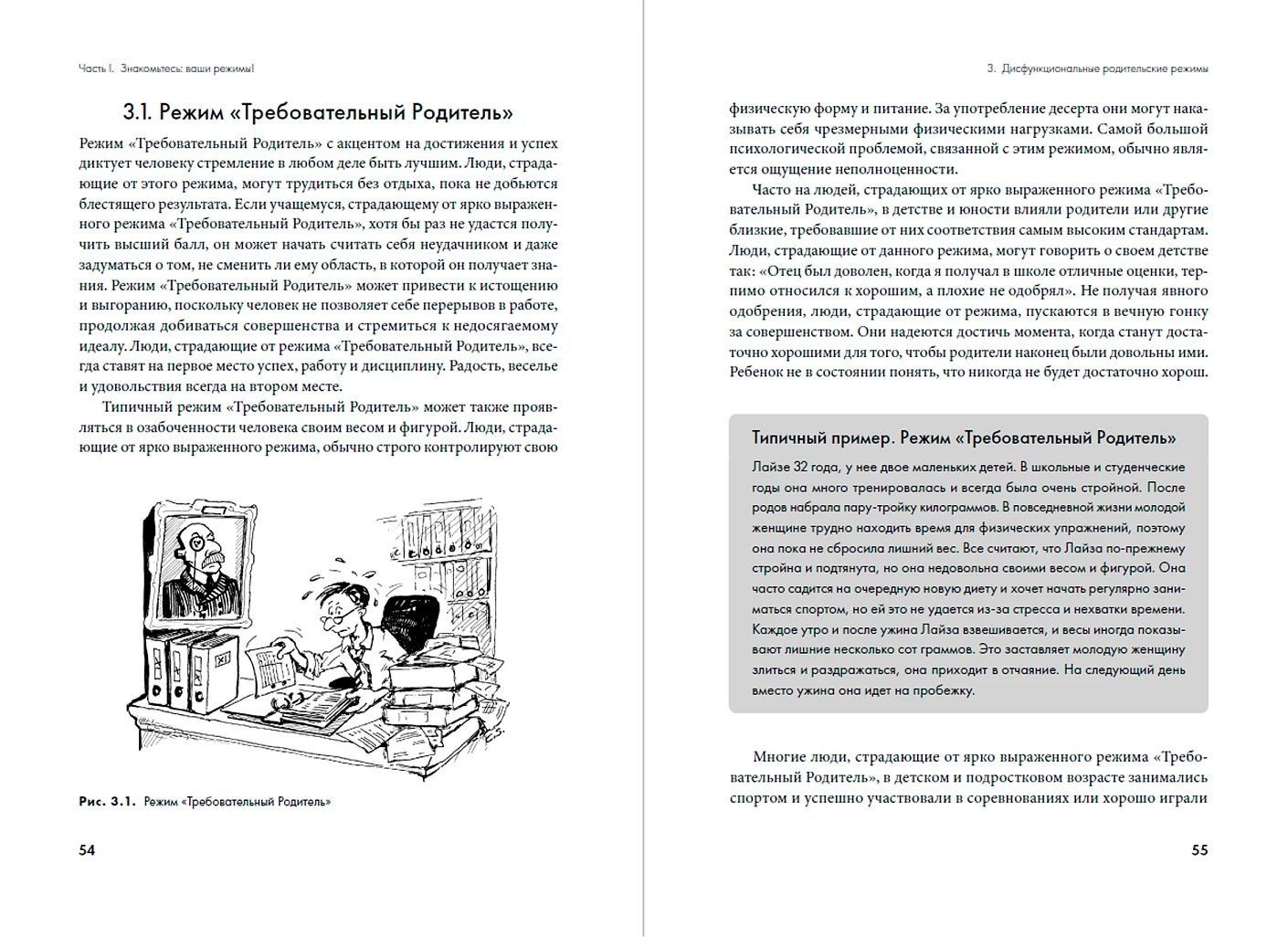 Часть I. Знакомьтесь: ваши режимы!

3.1. Режим «Требовательный Родитель»

Режим «Требовательный Родитель» с акцентом на достижения и успех диктует человеку стремление в любом деле быть лучшим. Люди, страдающие от этого режима, могут трудиться без отдыха, пока не добьются блестящего результата. Если учащемуся, страдающему от ярко выраженного режима «Требовательный Родитель», хотя бы раз не удастся получить высший балл, он может начать считать себя неудачником и даже задуматься о том, не сменить ли ему область, в которой он получает знания. Режим «Требовательный Родитель» может привести к истощению и выгоранию, поскольку человек не позволяет себе перерывов в работе, продолжая добиваться совершенства и стремиться к недосягаемому идеалу. Люди, страдающие от режима «Требовательный Родитель», всегда ставят на первое место успех, работу и дисциплину. Радость, веселье и удовольствия всегда на втором месте.

Типичный режим «Требовательный Родитель» может также проявляться в озабоченности человека своим весом и фигурой. Люди, страдающие от ярко выраженного режима, обычно строго контролируют свою

Рис. 3.1. Режим «Требовательный Родитель»

54

3. Дисфункциональные родительские режимы

физическую форму и питание. За употребление десерта они могут наказывать себя чрезмерными физическими нагрузками. Самой большой психологической проблемой, связанной с этим режимом, обычно является ощущение неполноценности.

Часто на людей, страдающих от ярко выраженного режима «Требовательный Родитель», в детстве и юности влияли родители или другие близкие, требовавшие от них соответствия самым высоким стандартам. Люди, страдающие от данного режима, могут говорить о своем детстве так: «Отец был доволен, когда я получал в школе отличные оценки, терпимо относился к хорошим, а плохие не одобрял». Не получая явного одобрения, люди, страдающие от режима, пускаются в вечную гонку за совершенством. Они надеются достичь момента, когда станут достаточно хорошими для того, чтобы родители наконец были довольны ими. Ребенок не в состоянии понять, что никогда не будет достаточно хорош.

Типичный пример. Режим «Требовательный Родитель»

Лайзе 32 года, у нее двое маленьких детей. В школьные и студенческие годы она много тренировалась и всегда была очень стройной. После родов набрала пару-тройку килограммов. В повседневной жизни молодой женщине трудно находить время для физических упражнений, поэтому она пока не сбросила лишний вес. Все считают, что Лайза по-прежнему стройна и подтянута, но она недовольна своими весом и фигурой. Она часто садится на очередную новую диету и хочет начать регулярно заниматься спортом, но ей это не удается из-за стресса и нехватки времени. Каждое утро и после ужина Лайза взвешивается, и весы иногда показывают лишние несколько сот граммов. Это заставляет молодую женщину злиться и раздражаться, она приходит в отчаяние. На следующий день вместо ужина она идет на пробежку.

Многие люди, страдающие от ярко выраженного режима «Требовательный Родитель», в детском и подростковом возрасте занимались спортом и успешно участвовали в соревнованиях или хорошо играли

55